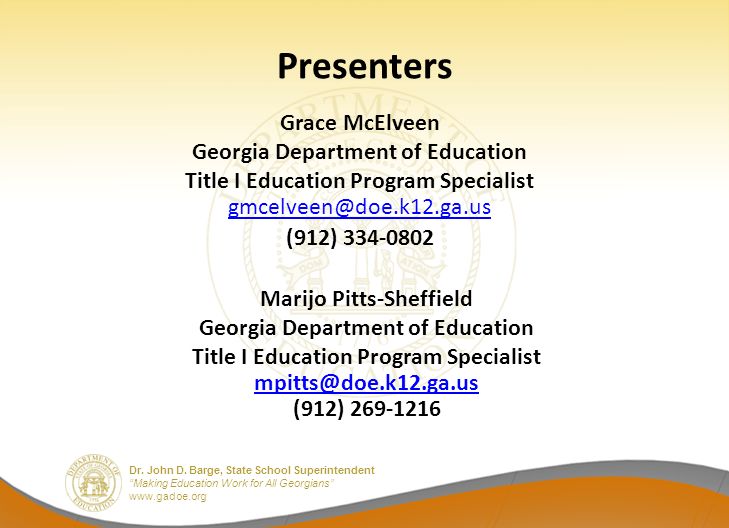 Presenters

Grace McElveen
Georgia Department of Education
Title I Education Program Specialist
gmcelveen@doe.k12.ga.us
(912) 334-0802

Marijo Pitts-Sheffield
Georgia Department of Education
Title I Education Program Specialist
mpitts@doe.k12.ga.us
(912) 269-1216

DEPARTMENT OF EDUCATION

Dr. John D. Barge, State School Superintendent
"Making Education Work for All Georgians"
www.gadoe.org